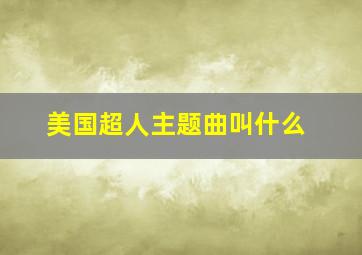 美国超人主题曲叫什么